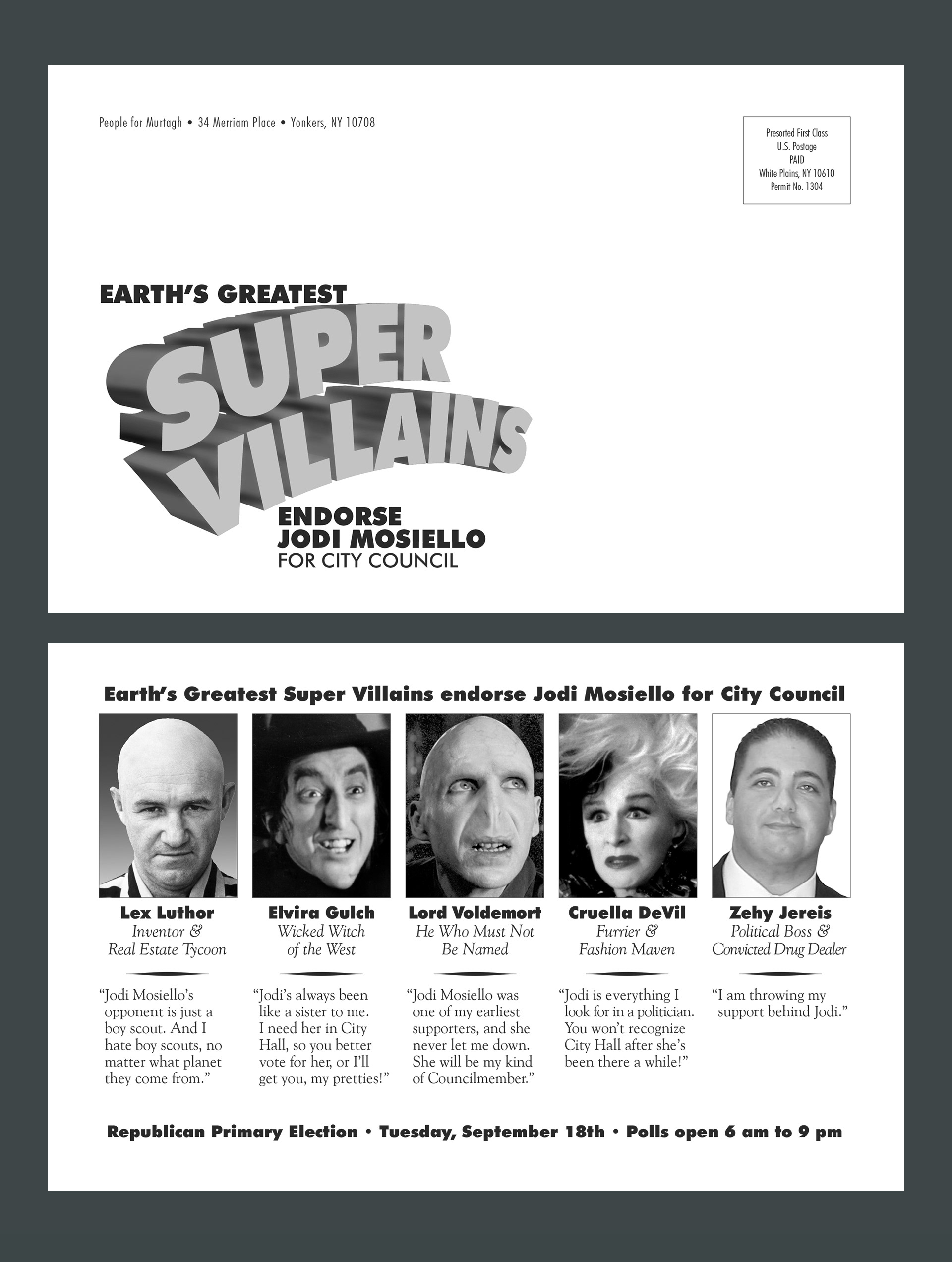 People for Murtagh • 34 Merriam Place • Yonkers, NY 10708

Presorted First Class
U.S. Postage
PAID
White Plains, NY 10610
Permit No. 1304

EARTH'S GREATEST
SUPER
VILLAINS
ENDORSE
JODI MOSIELLO
FOR CITY COUNCIL

Earth's Greatest Super Villains endorse Jodi Mosiello for City Council

Lex Luthor
Inventor & Real Estate Tycoon

"Jodi Mosiello's opponent is just a boy scout. And I hate boy scouts, no matter what planet they come from."

Elvira Gulch
Wicked Witch of the West

"Jodi's always been like a sister to me. I need her in City Hall, so you better vote for her, or I'll get you, my pretties!"

Lord Voldemort
He Who Must Not Be Named

"Jodi Mosiello was one of my earliest supporters, and she never let me down. She will be my kind of Councilmember."

Cruella DeVil
Furrier & Fashion Maven

"Jodi is everything I look for in a politician. You won't recognize City Hall after she's been there a while!"

Zehy Jereis
Political Boss & Convicted Drug Dealer

"I am throwing my support behind Jodi."

Republican Primary Election • Tuesday, September 18th • Polls open 6 am to 9 pm